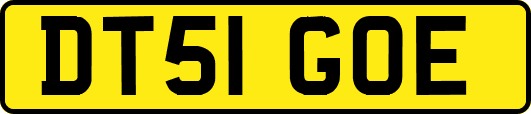 DT51 GOE